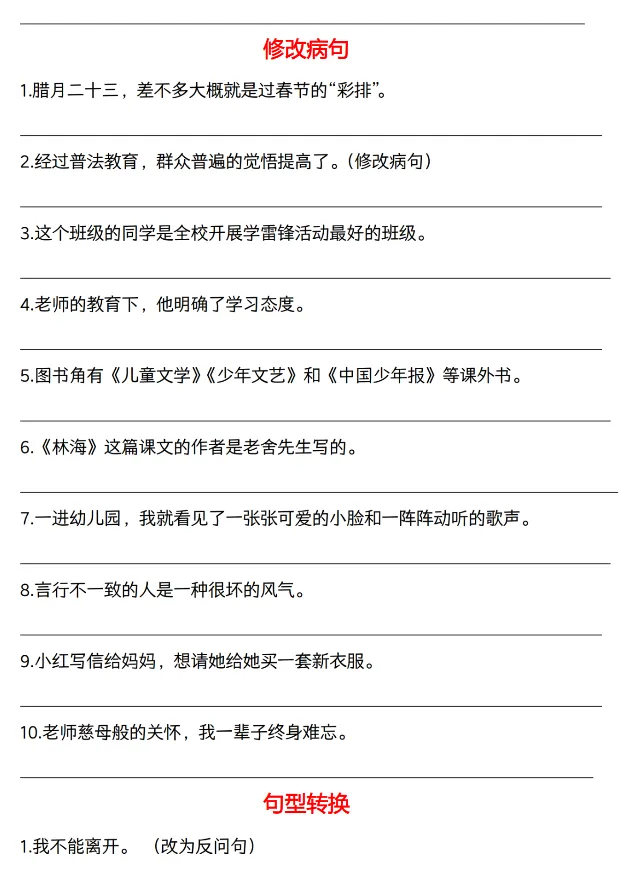 修改病句

1.腊月二十三，差不多大概就是过春节的“彩排”。

2.经过普法教育，群众普遍的觉悟提高了。（修改病句）

3.这个班级的同学是全校开展学雷锋活动最好的班级。

4.老师的教育下，他明确了学习态度。

5.图书角有《儿童文学》《少年文艺》和《中国少年报》等课外书。

6.《林海》这篇课文的作者是老舍先生写的。

7.一进幼儿园，我就看见了一张张可爱的小脸和一阵阵动听的歌声。

8.言行不一致的人是一种很坏的风气。

9.小红写信给妈妈，想请她给她买一套新衣服。

10.老师慈母般的关怀，我一辈子终身难忘。

句型转换

1.我不能离开。 （改为反问句）